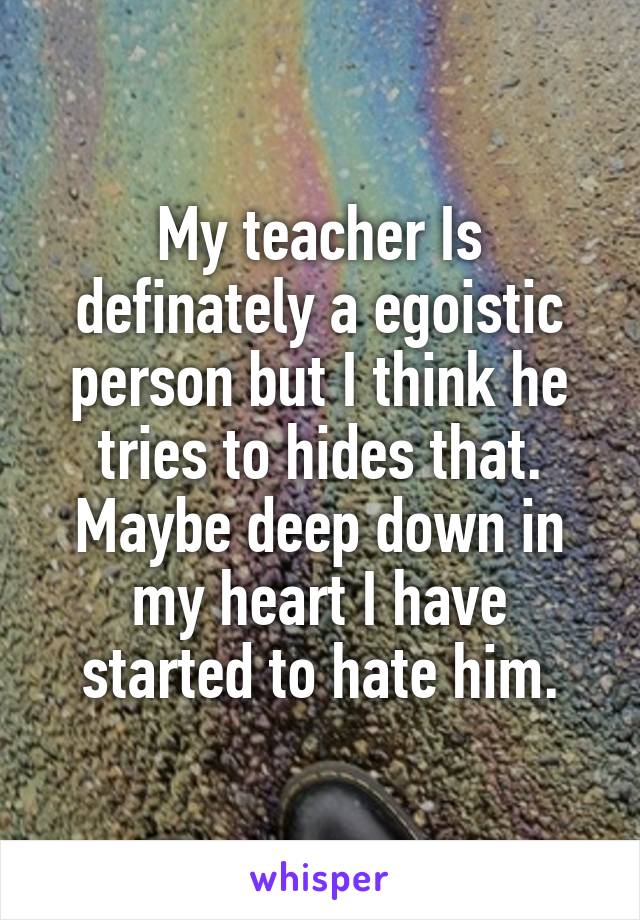 My teacher Is definately a egoistic person but I think he tries to hides that. Maybe deep down in my heart I have started to hate him.

whisper